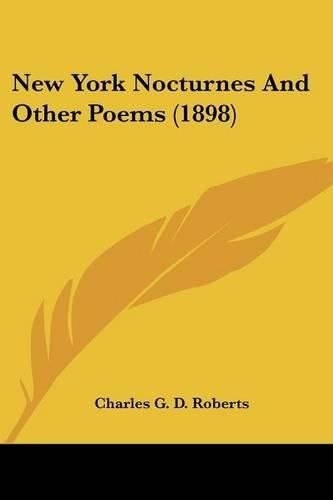 New York Nocturnes And Other Poems (1898)

Charles G. D. Roberts